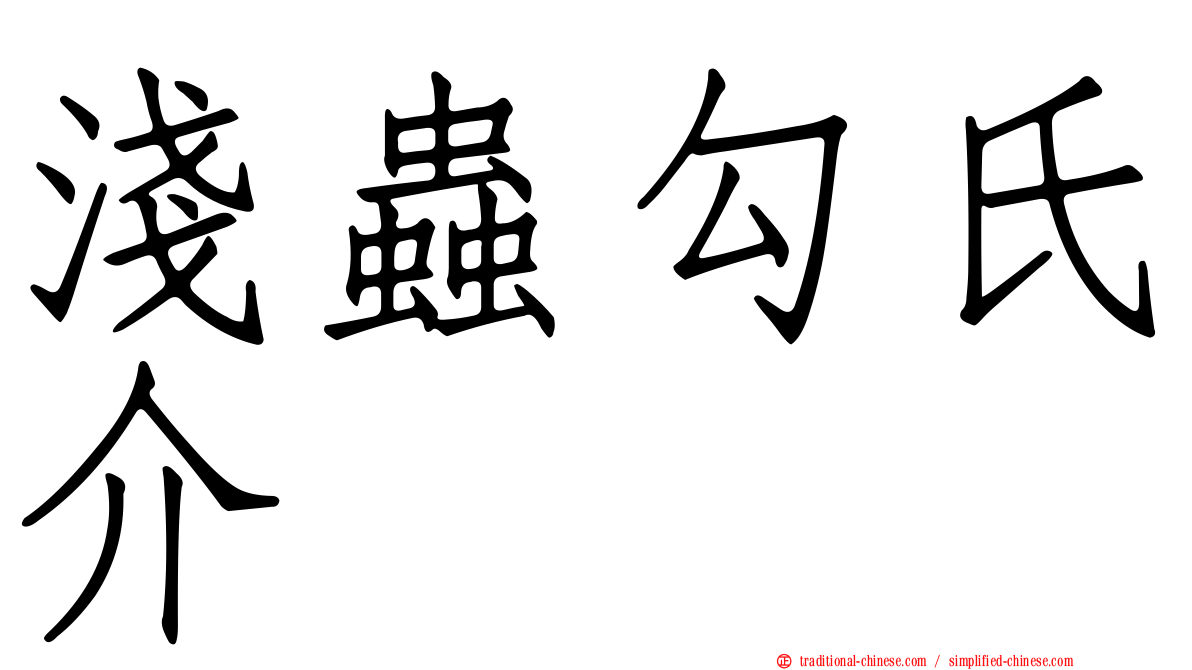 淺蟲勾氏介

正 traditional-chinese.com / simplified-chinese.com